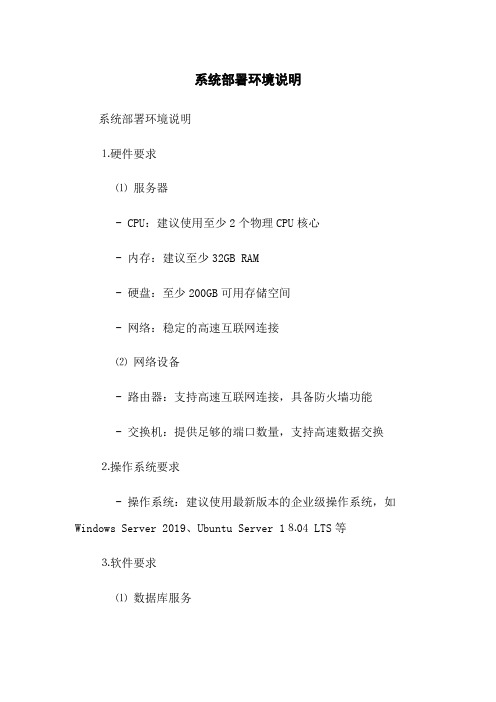 系统部署环境说明

系统部署环境说明

1.硬件要求

⑴ 服务器

- CPU：建议使用至少 2 个物理 CPU 核心

- 内存：建议至少 32GB RAM

- 硬盘：至少 200GB 可用存储空间

- 网络：稳定的高速互联网连接

⑵ 网络设备

- 路由器：支持高速互联网连接，具备防火墙功能

- 交换机：提供足够的端口数量，支持高速数据交换

2.操作系统要求

- 操作系统：建议使用最新版本的企业级操作系统，如 Windows Server 2019、Ubuntu Server 18.04 LTS 等

3.软件要求

⑴ 数据库服务